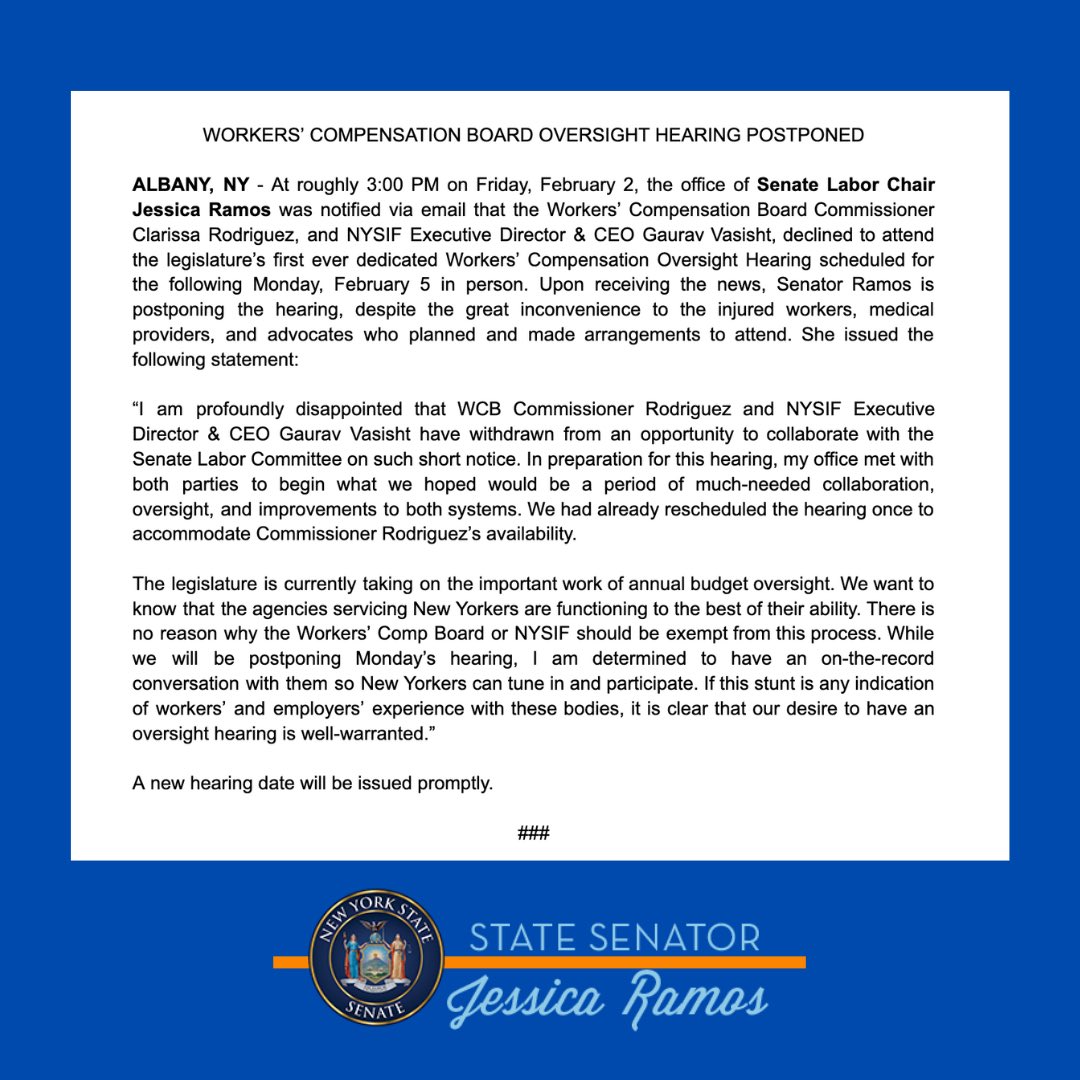 WORKERS' COMPENSATION BOARD OVERSIGHT HEARING POSTPONED

ALBANY, NY - At roughly 3:00 PM on Friday, February 2, the office of Senate Labor Chair Jessica Ramos was notified via email that the Workers' Compensation Board Commissioner Clarissa Rodriguez, and NYSIF Executive Director & CEO Gaurav Vasisht, declined to attend the legislature's first ever dedicated Workers' Compensation Oversight Hearing scheduled for the following Monday, February 5 in person. Upon receiving the news, Senator Ramos is postponing the hearing, despite the great inconvenience to the injured workers, medical providers, and advocates who planned and made arrangements to attend. She issued the following statement:

"I am profoundly disappointed that WCB Commissioner Rodriguez and NYSIF Executive Director & CEO Gaurav Vasisht have withdrawn from an opportunity to collaborate with the Senate Labor Committee on such short notice. In preparation for this hearing, my office met with both parties to begin what we hoped would be a period of much-needed collaboration, oversight, and improvements to both systems. We had already rescheduled the hearing once to accommodate Commissioner Rodriguez's availability.

The legislature is currently taking on the important work of annual budget oversight. We want to know that the agencies servicing New Yorkers are functioning to the best of their ability. There is no reason why the Workers' Comp Board or NYSIF should be exempt from this process. While we will be postponing Monday's hearing, I am determined to have an on-the-record conversation with them so New Yorkers can tune in and participate. If this stunt is any indication of workers' and employers' experience with these bodies, it is clear that our desire to have an oversight hearing is well-warranted."

A new hearing date will be issued promptly.

###

NEW YORK STATE SENATE

STATE SENATOR
Jessica Ramos